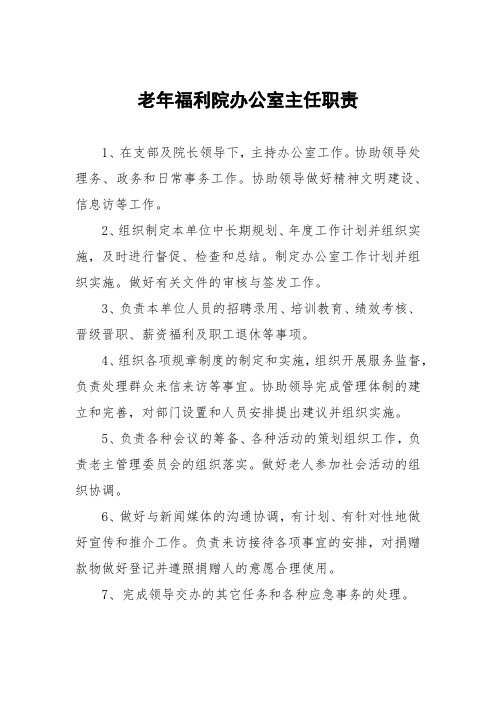 老年福利院办公室主任职责

1、在支部及院长领导下，主持办公室工作。协助领导处理务、政务和日常事务工作。协助领导做好精神文明建设、信息访等工作。

2、组织制定本单位中长期规划、年度工作计划并组织实施，及时进行督促、检查和总结。制定办公室工作计划并组织实施。做好有关文件的审核与签发工作。

3、负责本单位人员的招聘录用、培训教育、绩效考核、晋级晋职、薪资福利及职工退休等事项。

4、组织各项规章制度的制定和实施，组织开展服务监督，负责处理群众来信来访等事宜。协助领导完成管理体制的建立和完善，对部门设置和人员安排提出建议并组织实施。

5、负责各种会议的筹备、各种活动的策划组织工作，负责老主管理委员会的组织落实。做好老人参加社会活动的组织协调。

6、做好与新闻媒体的沟通协调，有计划、有针对性地做好宣传和推介工作。负责来访接待各项事宜的安排，对捐赠款物做好登记并遵照捐赠人的意愿合理使用。

7、完成领导交办的其它任务和各种应急事务的处理。